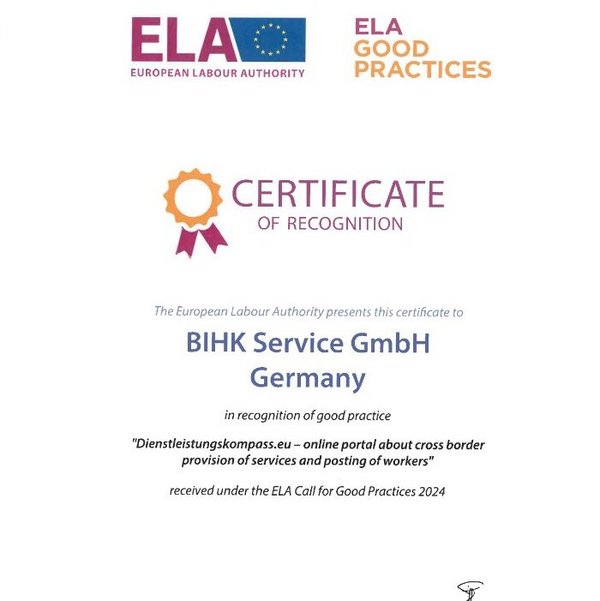 ELA
EUROPEAN LABOUR AUTHORITY

ELA
GOOD
PRACTICES

CERTIFICATE
OF RECOGNITION

The European Labour Authority presents this certificate to

BIHK Service GmbH
Germany

in recognition of good practice

"Dienstleistungskompass.eu – online portal about cross border provision of services and posting of workers"

received under the ELA Call for Good Practices 2024